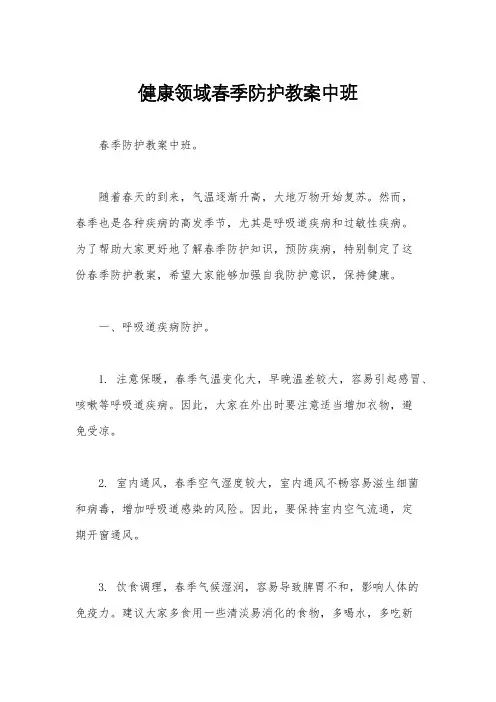 健康领域春季防护教案中班

春季防护教案中班。

随着春天的到来，气温逐渐升高，大地万物开始复苏。然而，春季也是各种疾病的高发季节，尤其是呼吸道疾病和过敏性疾病。为了帮助大家更好地了解春季防护知识，预防疾病，特别制定了这份春季防护教案，希望大家能够加强自我防护意识，保持健康。

一、呼吸道疾病防护。

1. 注意保暖，春季气温变化大，早晚温差较大，容易引起感冒、咳嗽等呼吸道疾病。因此，大家在外出时要注意适当增加衣物，避免受凉。

2. 室内通风，春季空气湿度较大，室内通风不畅容易滋生细菌和病毒，增加呼吸道感染的风险。因此，要保持室内空气流通，定期开窗通风。

3. 饮食调理，春季气候湿润，容易导致脾胃不和，影响人体的免疫力。建议大家多食用一些清淡易消化的食物，多喝水，多吃新